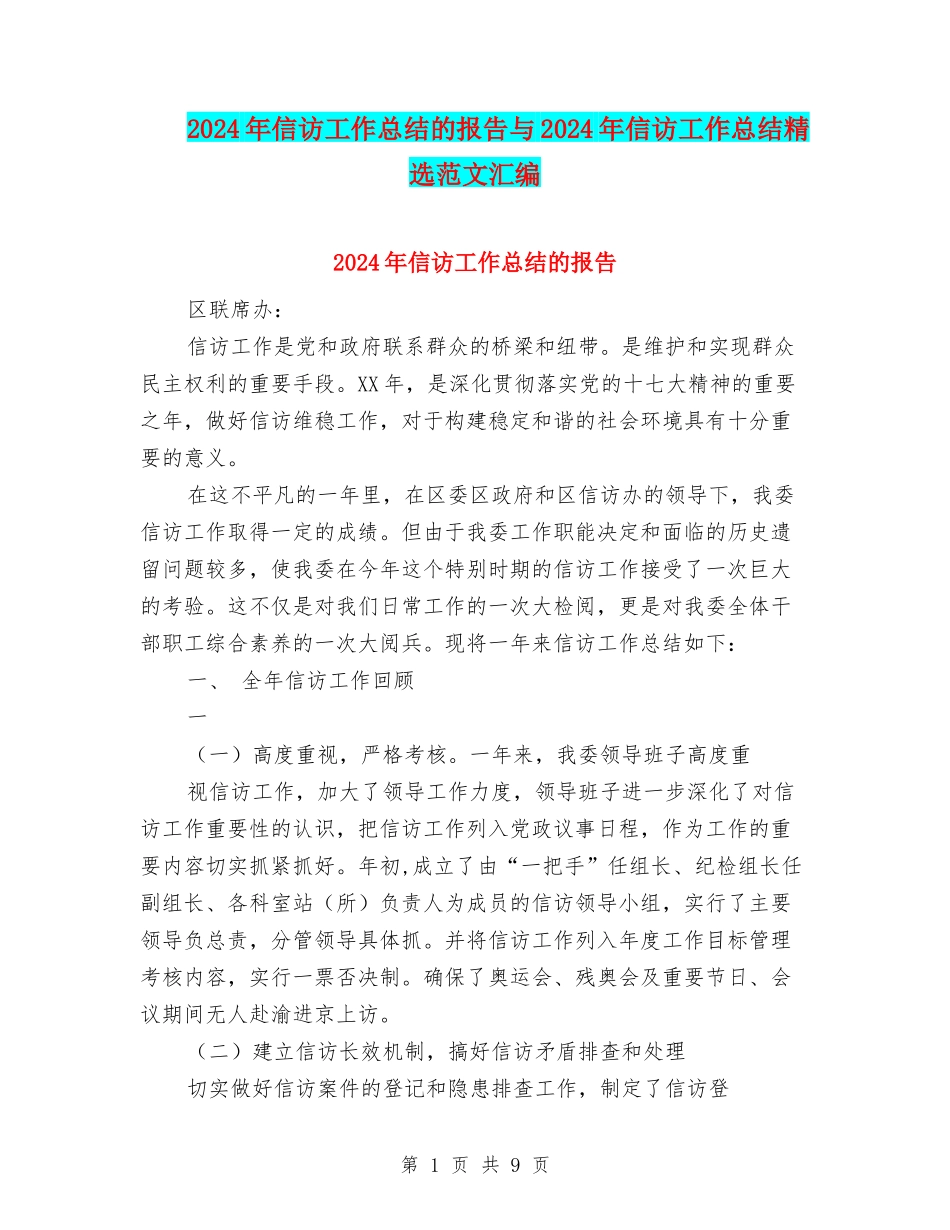 2024年信访工作总结的报告与2024年信访工作总结精选范文汇编

2024年信访工作总结的报告

区联席办：

信访工作是党和政府联系群众的桥梁和纽带。是维护和实现群众民主权利的重要手段。XX年，是深化贯彻落实党的十七大精神的重要之年，做好信访维稳工作，对于构建稳定和谐的社会环境具有十分重要的意义。

在这不平凡的一年里，在区委区政府和区信访办的领导下，我委信访工作取得一定的成绩。但由于我委工作职能决定和面临的历史遗留问题较多，使我委在今年这个特别时期的信访工作接受了一次巨大的考验。这不仅是对我们日常工作的一次大检阅，更是对我委全体干部职工综合素养的一次大阅兵。现将一年来信访工作总结如下：

一、 全年信访工作回顾

一

（一）高度重视，严格考核。一年来，我委领导班子高度重

视信访工作，加大了领导工作力度，领导班子进一步深化了对信访工作重要性的认识，把信访工作列入党政议事日程，作为工作的重要内容切实抓紧抓好。年初,成立了由“一把手”任组长、纪检组长任副组长、各科室站（所）负责人为成员的信访领导小组，实行了主要领导负总责，分管领导具体抓。并将信访工作列入年度工作目标管理考核内容，实行一票否决制。确保了奥运会、残奥会及重要节日、会议期间无人赴渝进京上访。

（二）建立信访长效机制，搞好信访矛盾排查和处理

切实做好信访案件的登记和隐患排查工作，制定了信访登

第 1 页 共 9 页